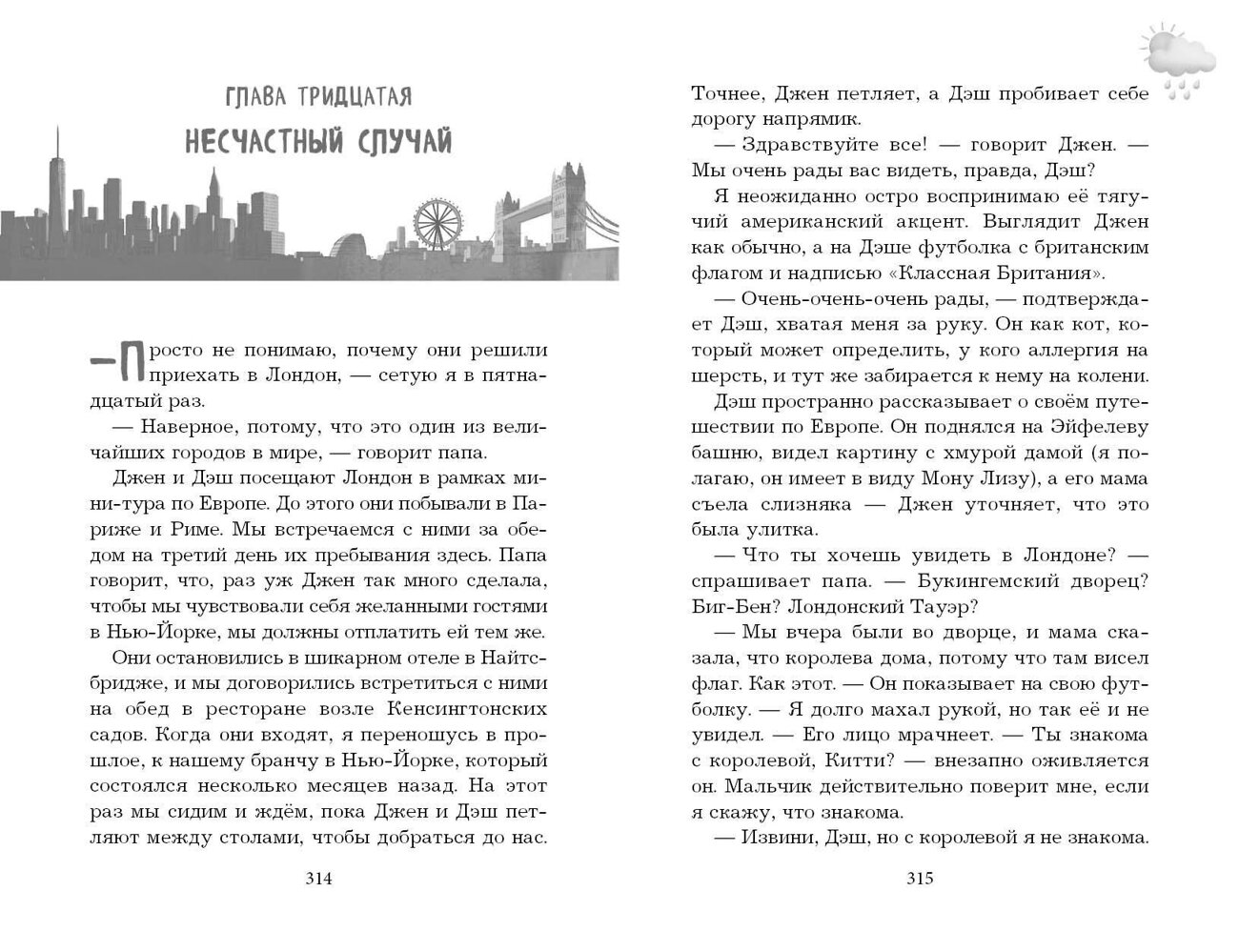 ГЛАВА ТРИДЦАТАЯ

НЕСЧАСТНЫЙ СЛУЧАЙ

— Просто не понимаю, почему они решили приехать в Лондон, — сетую я в пятнадцатый раз.

— Наверное, потому, что это один из величайших городов в мире, — говорит папа.

Джен и Дэш посещают Лондон в рамках мини-тура по Европе. До этого они побывали в Париже и Риме. Мы встречаемся с ними за обедом на третий день их пребывания здесь. Папа говорит, что, раз уж Джен так много сделала, чтобы мы чувствовали себя желанными гостями в Нью-Йорке, мы должны отплатить ей тем же.

Они остановились в шикарном отеле в Найтсбридже, и мы договорились встретиться с ними на обед в ресторане возле Кенсингтонских садов. Когда они входят, я переношусь в прошлое, к нашему бранчу в Нью-Йорке, который состоялся несколько месяцев назад. На этот раз мы сидим и ждём, пока Джен и Дэш петляют между столами, чтобы добраться до нас.

314

Точнее, Джен петляет, а Дэш пробивает себе дорогу напрямик.

— Здравствуйте все! — говорит Джен. — Мы очень рады вас видеть, правда, Дэш?

Я неожиданно остро воспринимаю её тягучий американский акцент. Выглядит Джен как обычно, а на Дэше футболка с британским флагом и надписью «Классная Британия».

— Очень-очень-очень рады, — подтверждает Дэш, хватая меня за руку. Он как кот, который может определить, у кого аллергия на шерсть, и тут же забирается к нему на колени.

Дэш пространно рассказывает о своём путешествии по Европе. Он поднялся на Эйфелеву башню, видел картину с хмурой дамой (я полагаю, он имеет в виду Мону Лизу), а его мама съела слизняка — Джен уточняет, что это была улитка.

— Что ты хочешь увидеть в Лондоне? — спрашивает папа. — Букингемский дворец? Биг-Бен? Лондонский Тауэр?

— Мы вчера были во дворце, и мама сказала, что королева дома, потому что там висел флаг. Как этот. — Он показывает на свою футболку. — Я долго махал рукой, но так её и не увидел. — Его лицо мрачнеет. — Ты знакома с королевой, Китти? — внезапно оживляется он. Мальчик действительно поверит мне, если я скажу, что знакома.

— Извини, Дэш, но с королевой я не знакома.

315